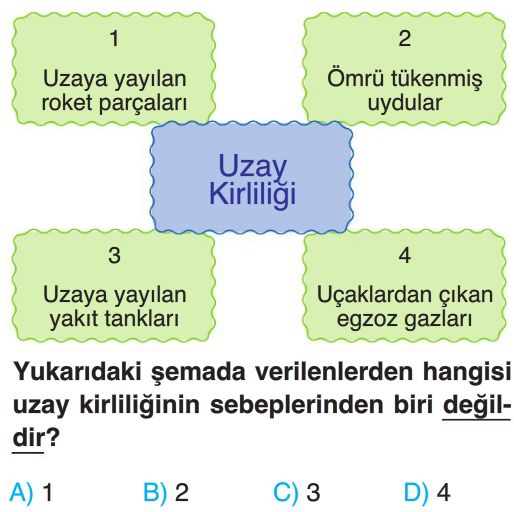 1
Uzaya yayılan roket parçaları

2
Ömrü tükenmiş uydular

Uzay Kirliliği

3
Uzaya yayılan yakıt tankları

4
Uçaklardan çıkan egzoz gazları

Yukarıdaki şemada verilenlerden hangisi uzay kirliliğinin sebeplerinden biri değildir?

A) 1 B) 2 C) 3 D) 4